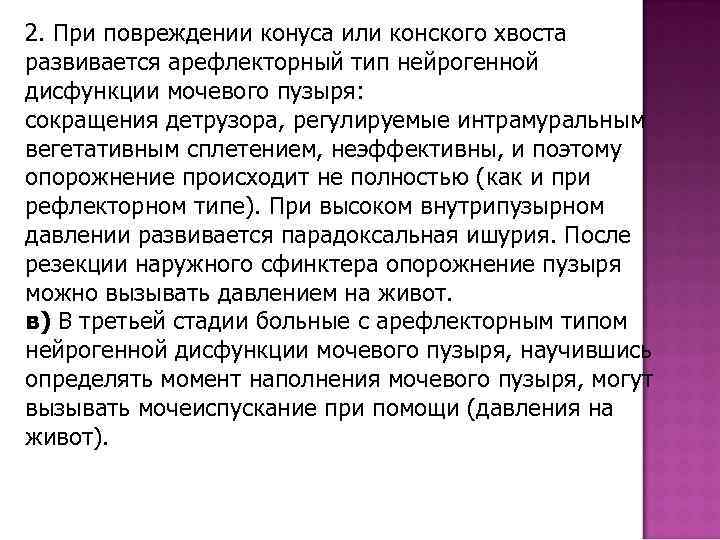 2. При повреждении конуса или конского хвоста развивается арефлекторный тип нейрогенной дисфункции мочевого пузыря:
сокращения детрузора, регулируемые интрамуральным вегетативным сплетением, неэффективны, и поэтому опорожнение происходит не полностью (как и при рефлекторном типе). При высоком внутрипузырном давлении развивается парадоксальная ишурия. После резекции наружного сфинктера опорожнение пузыря можно вызывать давлением на живот.
в) В третьей стадии больные с арефлекторным типом нейрогенной дисфункции мочевого пузыря, научившись определять момент наполнения мочевого пузыря, могут вызывать мочеиспускание при помощи (давления на живот).